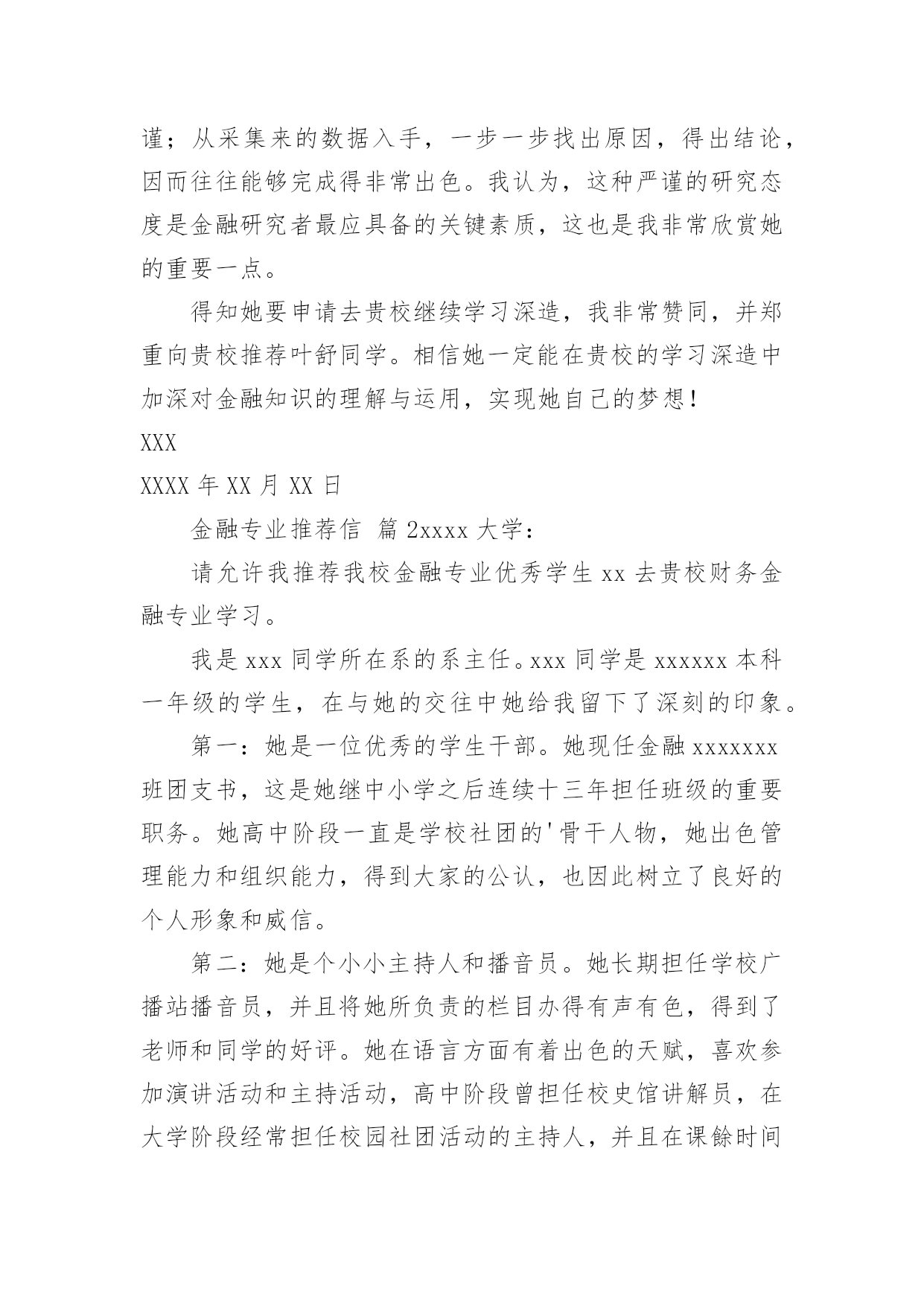 谨；从采集来的数据入手，一步一步找出原因，得出结论，因而往往能够完成得非常出色。我认为，这种严谨的研究态度是金融研究者最应具备的关键素质，这也是我非常欣赏她的重要一点。

得知她要申请去贵校继续学习深造，我非常赞同，并郑重向贵校推荐叶舒同学。相信她一定能在贵校的学习深造中加深对金融知识的理解与运用，实现她自己的梦想！

XXX

XXXX 年 XX 月 XX 日

金融专业推荐信 篇 2xxxx 大学：

请允许我推荐我校金融专业优秀学生 xx 去贵校财务金融专业学习。

我是 xxx 同学所在系的系主任。xxx 同学是 xxxxxx 本科一年级的学生，在与她的交往中她给我留下了深刻的印象。

第一：她是一位优秀的学生干部。她现任金融 xxxxxxx 班团支书，这是她继中小学之后连续十三年担任班级的重要职务。她高中阶段一直是学校社团的'骨干人物，她出色管理能力和组织能力，得到大家的公认，也因此树立了良好的个人形象和威信。

第二：她是个小小主持人和播音员。她长期担任学校广播站播音员，并且将她所负责的栏目办得有声有色，得到了老师和同学的好评。她在语言方面有着出色的天赋，喜欢参加演讲活动和主持活动，高中阶段曾担任校史馆讲解员，在大学阶段经常担任校园社团活动的主持人，并且在课餘时间